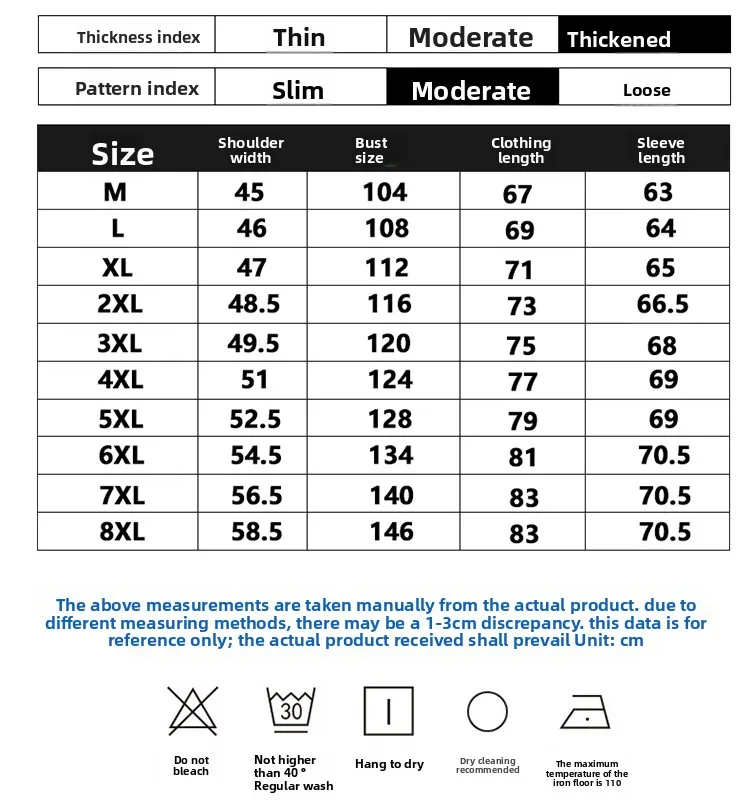 | Thickness index | Thin | Moderate | Thickened |
|---|---|---|---|

| Pattern index | Slim | Moderate | Loose |
|---|---|---|---|

| Size | Shoulder width | Bust size | Clothing length | Sleeve length |
|---|---|---|---|---|
| M | 45 | 104 | 67 | 63 |
| L | 46 | 108 | 69 | 64 |
| XL | 47 | 112 | 71 | 65 |
| 2XL | 48.5 | 116 | 73 | 66.5 |
| 3XL | 49.5 | 120 | 75 | 68 |
| 4XL | 51 | 124 | 77 | 69 |
| 5XL | 52.5 | 128 | 79 | 69 |
| 6XL | 54.5 | 134 | 81 | 70.5 |
| 7XL | 56.5 | 140 | 83 | 70.5 |
| 8XL | 58.5 | 146 | 83 | 70.5 |

The above measurements are taken manually from the actual product. due to different measuring methods, there may be a 1-3cm discrepancy. this data is for reference only; the actual product received shall prevail Unit: cm

30

Do not bleach

Not higher than 40 ° Regular wash

Hang to dry

Dry cleaning recommended

The maximum temperature of the iron floor is 110